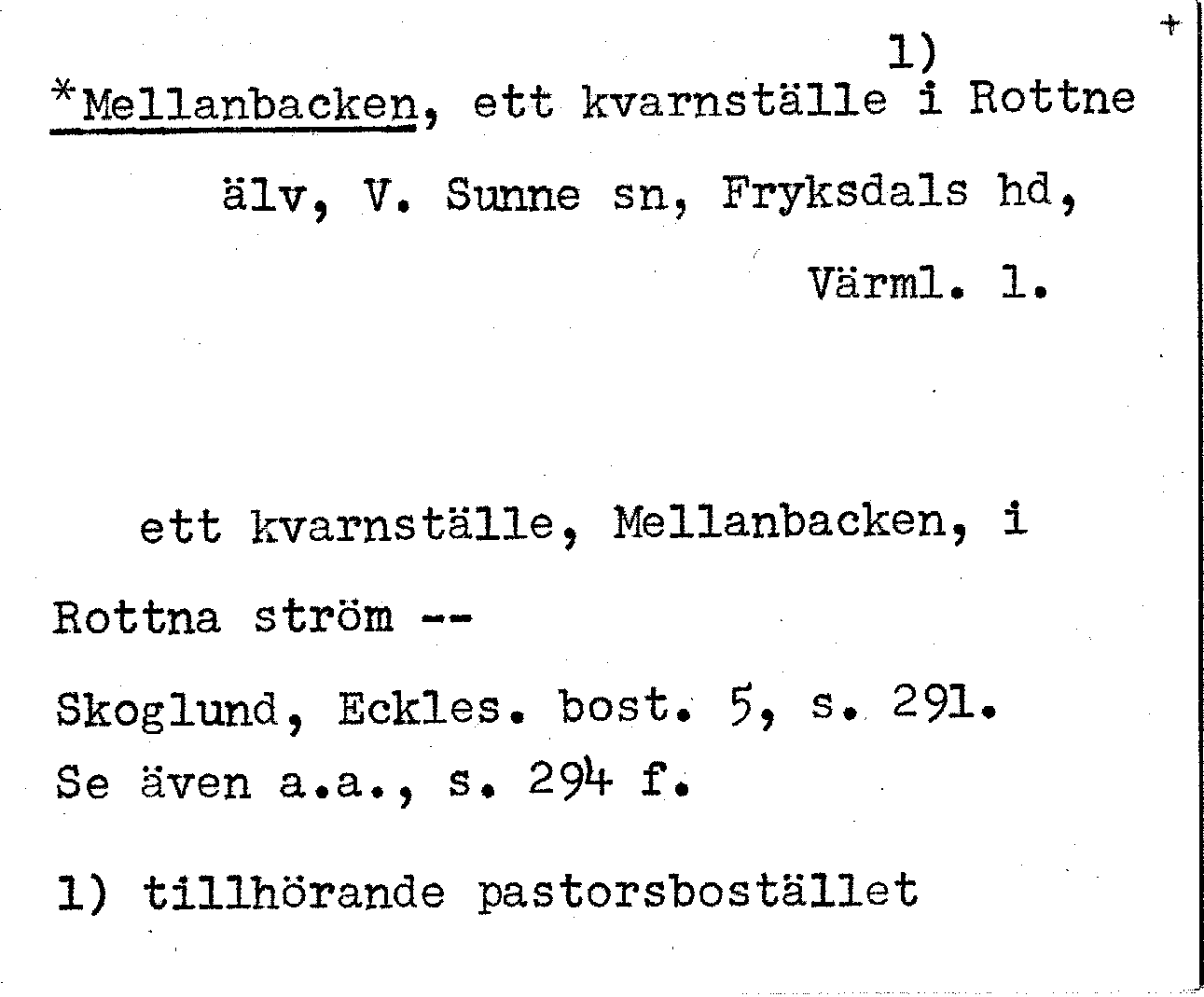 +

*Mellanbacken, ett kvarnställe$^{1)}$ i Rottne älv, V. Sunne sn, Fryksdals hd, Värml. l.

ett kvarnställe, Mellanbacken, i Rottna ström --

Skoglund, Eckles. bost. 5, s. 291.
Se även a.a., s. 294 f.

1) tillhörande pastorsbostället